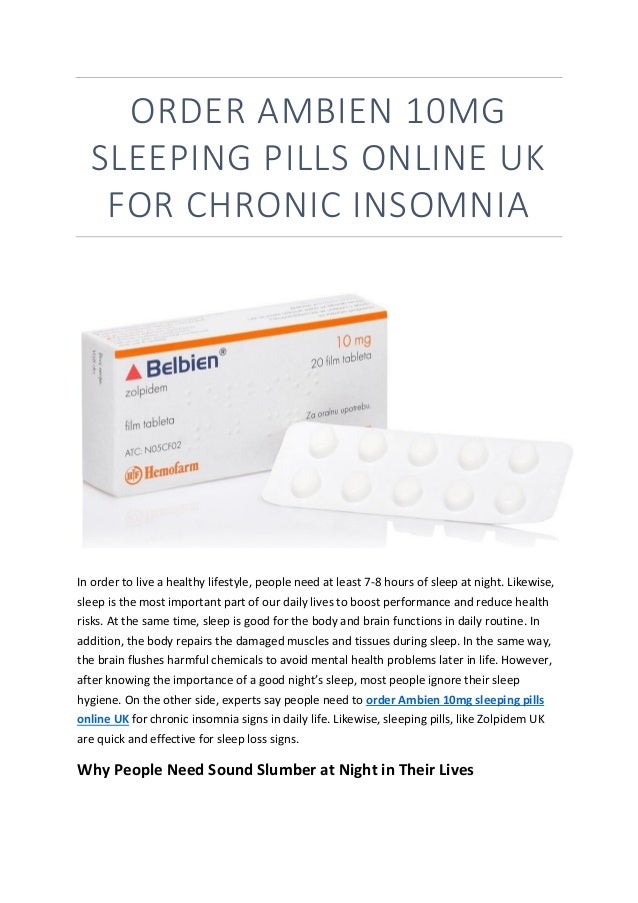 ORDER AMBIEN 10MG SLEEPING PILLS ONLINE UK FOR CHRONIC INSOMNIA

Belbien®
zolpidem
film tableta
ATC: N05CF02
Hemofarm
10 mg
20 film tableta
Za oralnu upotrebu.

In order to live a healthy lifestyle, people need at least 7-8 hours of sleep at night. Likewise, sleep is the most important part of our daily lives to boost performance and reduce health risks. At the same time, sleep is good for the body and brain functions in daily routine. In addition, the body repairs the damaged muscles and tissues during sleep. In the same way, the brain flushes harmful chemicals to avoid mental health problems later in life. However, after knowing the importance of a good night's sleep, most people ignore their sleep hygiene. On the other side, experts say people need to order Ambien 10mg sleeping pills online UK for chronic insomnia signs in daily life. Likewise, sleeping pills, like Zolpidem UK are quick and effective for sleep loss signs.

Why People Need Sound Slumber at Night in Their Lives